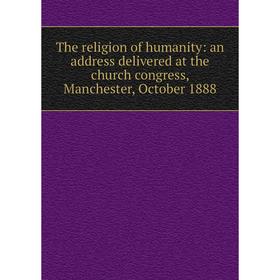 The religion of humanity: an address delivered at the church congress, Manchester, October 1888